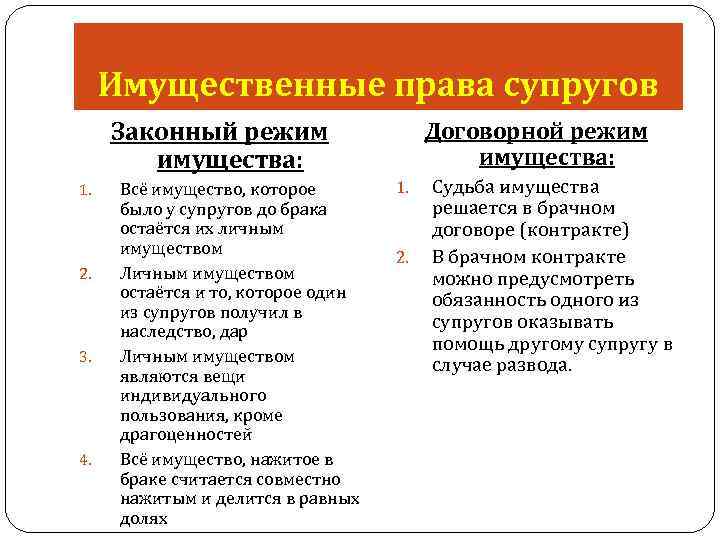 Имущественные права супругов

Законный режим имущества:

1. Всё имущество, которое было у супругов до брака остаётся их личным имуществом
2. Личным имуществом остаётся и то, которое один из супругов получил в наследство, дар
3. Личным имуществом являются вещи индивидуального пользования, кроме драгоценностей
4. Всё имущество, нажитое в браке считается совместно нажитым и делится в равных долях

Договорной режим имущества:

1. Судьба имущества решается в брачном договоре (контракте)
2. В брачном контракте можно предусмотреть обязанность одного из супругов оказывать помощь другому супругу в случае развода.